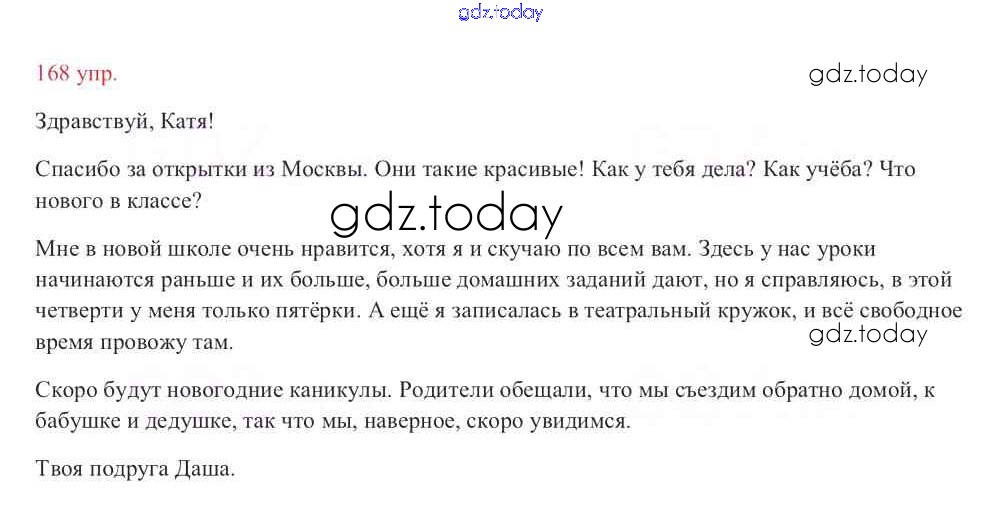 168 упр.

Здравствуй, Катя!

Спасибо за открытки из Москвы. Они такие красивые! Как у тебя дела? Как учёба? Что нового в классе?

Мне в новой школе очень нравится, хотя я и скучаю по всем вам. Здесь у нас уроки начинаются раньше и их больше, больше домашних заданий дают, но я справляюсь, в этой четверти у меня только пятёрки. А ещё я записалась в театральный кружок, и всё свободное время провожу там.

Скоро будут новогодние каникулы. Родители обещали, что мы съездим обратно домой, к бабушке и дедушке, так что мы, наверное, скоро увидимся.

Твоя подруга Даша.

gdz.today